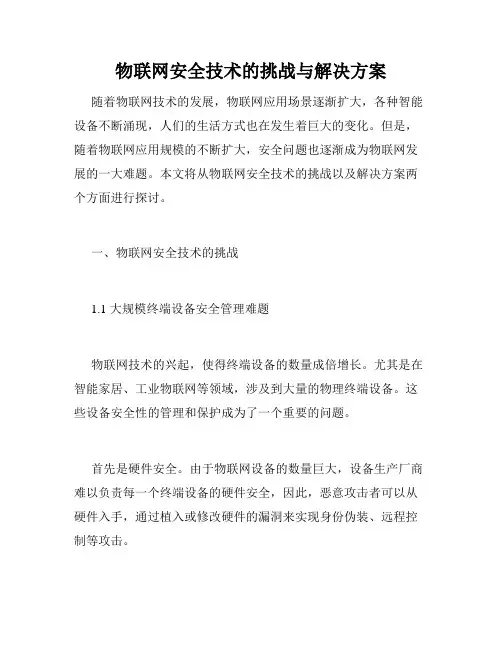 物联网安全技术的挑战与解决方案

随着物联网技术的发展，物联网应用场景逐渐扩大，各种智能设备不断涌现，人们的生活方式也在发生着巨大的变化。但是，随着物联网应用规模的不断扩大，安全问题也逐渐成为物联网发展的一大难题。本文将从物联网安全技术的挑战以及解决方案两个方面进行探讨。

一、物联网安全技术的挑战

1.1 大规模终端设备安全管理难题

物联网技术的兴起，使得终端设备的数量成倍增长。尤其是在智能家居、工业物联网等领域，涉及到大量的物理终端设备。这些设备安全性的管理和保护成为了一个重要的问题。

首先是硬件安全。由于物联网设备的数量巨大，设备生产厂商难以负责每一个终端设备的硬件安全，因此，恶意攻击者可以从硬件入手，通过植入或修改硬件的漏洞来实现身份伪装、远程控制等攻击。